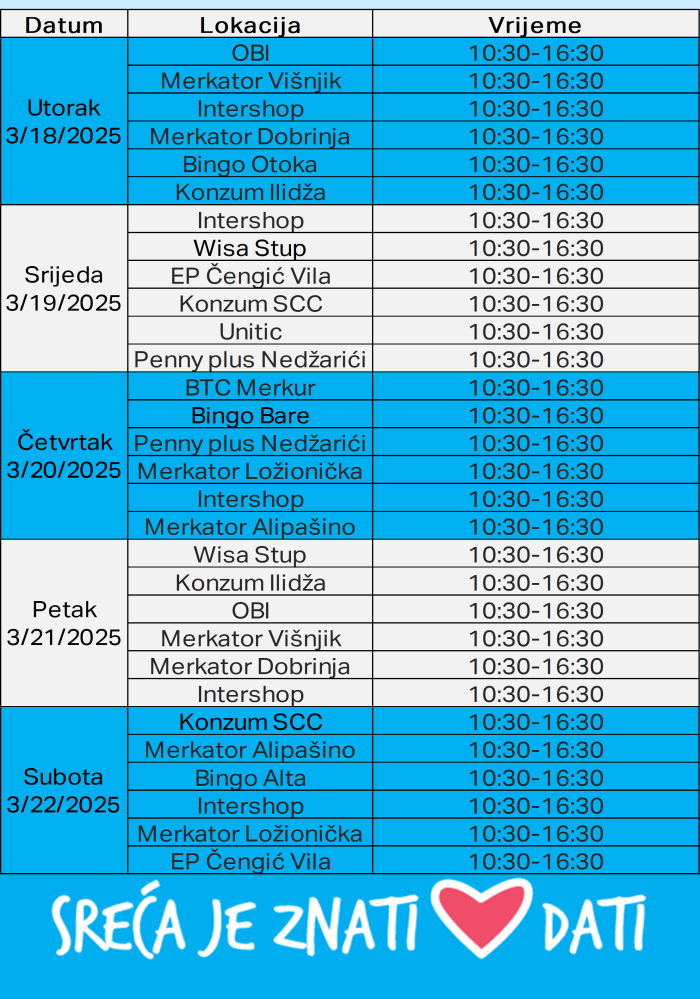 | Datum | Lokacija | Vrijeme |
|---|---|---|
| Utorak 3/18/2025 | OBI | 10:30-16:30 |
| | Merkator Višnjik | 10:30-16:30 |
| | Intershop | 10:30-16:30 |
| | Merkator Dobrinja | 10:30-16:30 |
| | Bingo Otoka | 10:30-16:30 |
| | Konzum Ilidža | 10:30-16:30 |
| Srijeda 3/19/2025 | Intershop | 10:30-16:30 |
| | Wisa Stup | 10:30-16:30 |
| | EP Čengić Vila | 10:30-16:30 |
| | Konzum SCC | 10:30-16:30 |
| | Unitic | 10:30-16:30 |
| | Penny plus Nedžarići | 10:30-16:30 |
| Četvrtak 3/20/2025 | BTC Merkur | 10:30-16:30 |
| | Bingo Bare | 10:30-16:30 |
| | Penny plus Nedžarići | 10:30-16:30 |
| | Merkator Ložionička | 10:30-16:30 |
| | Intershop | 10:30-16:30 |
| | Merkator Alipašino | 10:30-16:30 |
| Petak 3/21/2025 | Wisa Stup | 10:30-16:30 |
| | Konzum Ilidža | 10:30-16:30 |
| | OBI | 10:30-16:30 |
| | Merkator Višnjik | 10:30-16:30 |
| | Merkator Dobrinja | 10:30-16:30 |
| | Intershop | 10:30-16:30 |
| Subota 3/22/2025 | Konzum SCC | 10:30-16:30 |
| | Merkator Alipašino | 10:30-16:30 |
| | Bingo Alta | 10:30-16:30 |
| | Intershop | 10:30-16:30 |
| | Merkator Ložionička | 10:30-16:30 |
| | EP Čengić Vila | 10:30-16:30 |

SREĆA JE ZNATI DATI